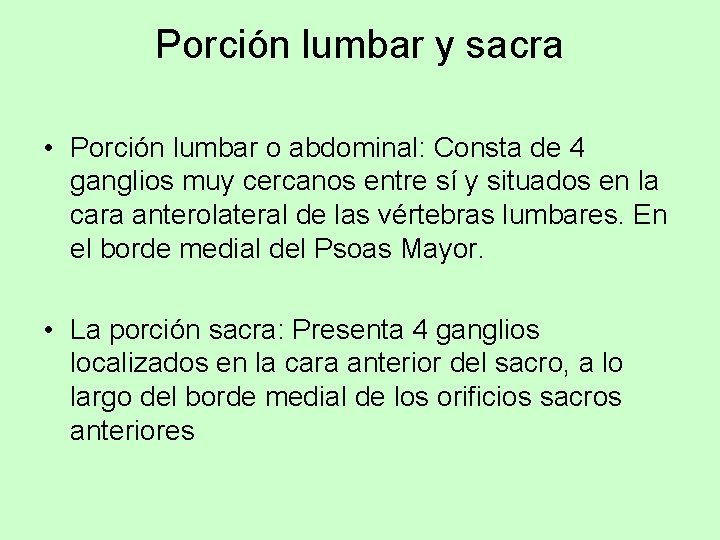 Porción lumbar y sacra

• Porción lumbar o abdominal: Consta de 4 ganglios muy cercanos entre sí y situados en la cara anterolateral de las vértebras lumbares. En el borde medial del Psoas Mayor.

• La porción sacra: Presenta 4 ganglios localizados en la cara anterior del sacro, a lo largo del borde medial de los orificios sacros anteriores